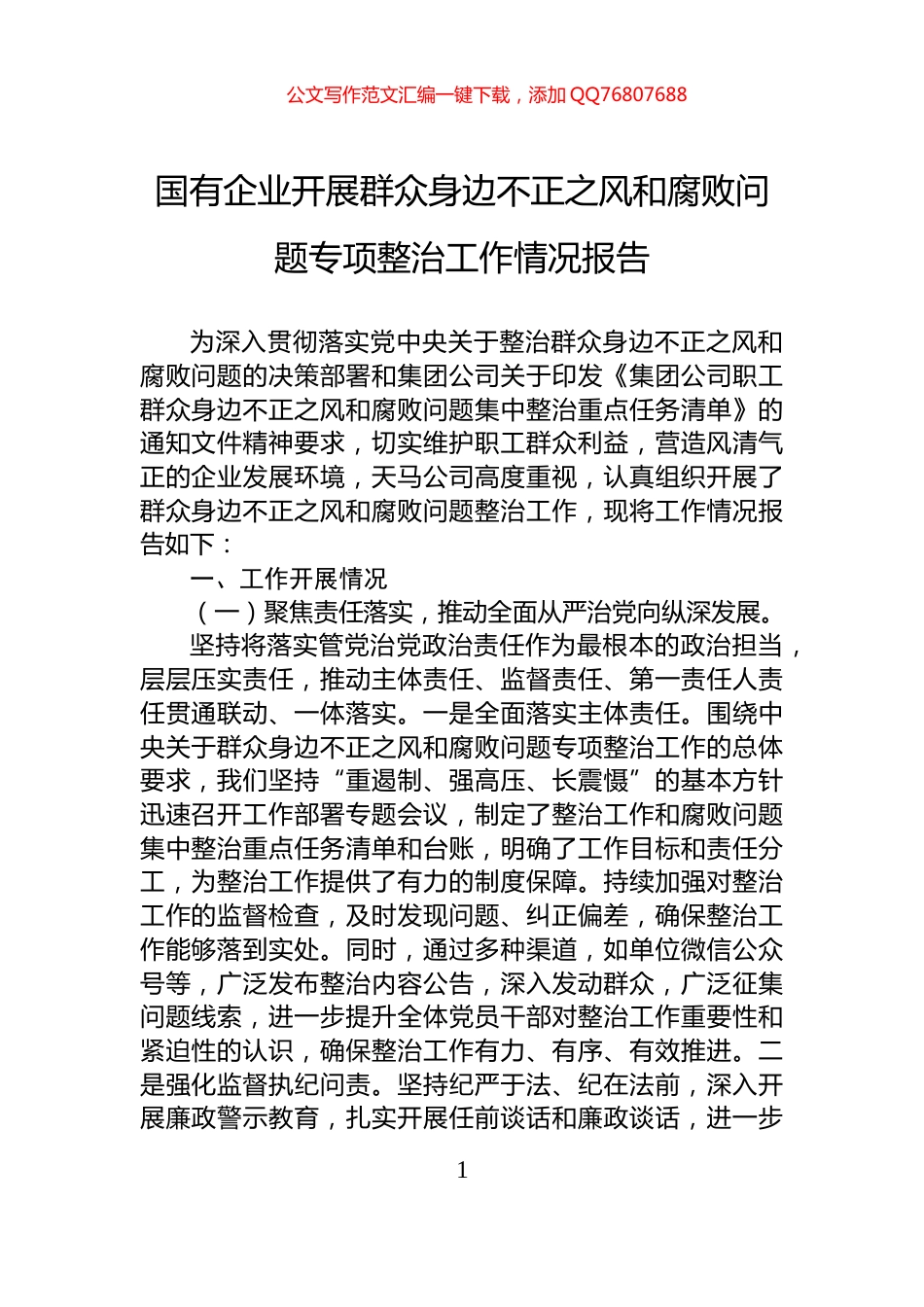 公文写作范文汇编一键下载，添加 QQ76807688

国有企业开展群众身边不正之风和腐败问题专项整治工作情况报告

为深入贯彻落实党中央关于整治群众身边不正之风和腐败问题的决策部署和集团公司关于印发《集团公司职工群众身边不正之风和腐败问题集中整治重点任务清单》的通知文件精神要求，切实维护职工群众利益，营造风清气正的企业发展环境，天马公司高度重视，认真组织开展了群众身边不正之风和腐败问题整治工作，现将工作情况报告如下：

一、工作开展情况

（一）聚焦责任落实，推动全面从严治党向纵深发展。

坚持将落实管党治党政治责任作为最根本的政治担当，层层压实责任，推动主体责任、监督责任、第一责任人责任贯通联动、一体落实。一是全面落实主体责任。围绕中央关于群众身边不正之风和腐败问题专项整治工作的总体要求，我们坚持“重遏制、强高压、长震慑”的基本方针迅速召开工作部署专题会议，制定了整治工作和腐败问题集中整治重点任务清单和台账，明确了工作目标和责任分工，为整治工作提供了有力的制度保障。持续加强对整治工作的监督检查，及时发现问题、纠正偏差，确保整治工作能够落到实处。同时，通过多种渠道，如单位微信公众号等，广泛发布整治内容公告，深入发动群众，广泛征集问题线索，进一步提升全体党员干部对整治工作重要性和紧迫性的认识，确保整治工作有力、有序、有效推进。二是强化监督执纪问责。坚持纪严于法、纪在法前，深入开展廉政警示教育，扎实开展任前谈话和廉政谈话，进一步

1